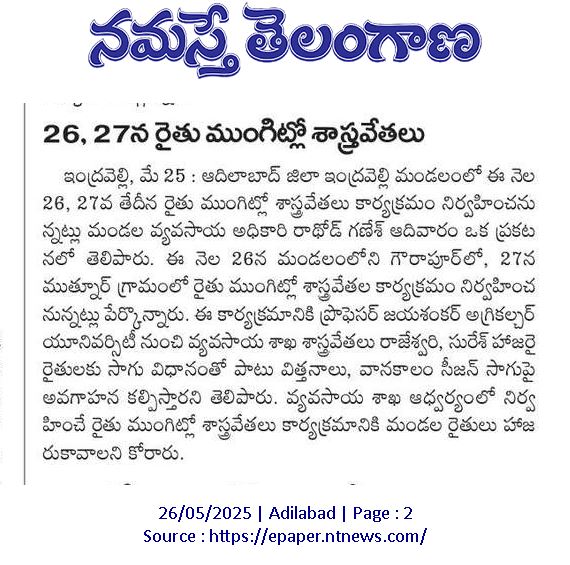 నమస్తే తెలంగాణ

26, 27న రైతు ముంగిట్లో శాస్త్రవేతలు

ఇంద్రవెల్లి, మే 25 : ఆదిలాబాద్ జిలా ఇంద్రవెల్లి మండలంలో ఈ నెల 26, 27వ తేదీన రైతు ముంగిట్లో శాస్త్రవేతలు కార్యక్రమం నిర్వహించనున్నట్లు మండల వ్యవసాయ అధికారి రాథోడ్ గణేశ్ ఆదివారం ఒక ప్రకటనలో తెలిపారు. ఈ నెల 26న మండలంలోని గౌరాపూర్‌లో, 27న ముత్నూర్ గ్రామంలో రైతు ముంగిట్లో శాస్త్రవేతల కార్యక్రమం నిర్వహించనున్నట్లు పేర్కొన్నారు. ఈ కార్యక్రమానికి ప్రొఫెసర్ జయశంకర్ అగ్రికల్చర్ యూనివర్సిటీ నుంచి వ్యవసాయ శాఖ శాస్త్రవేతలు రాజేశ్వరి, సురేశ్ హాజరై రైతులకు సాగు విధానంతో పాటు విత్తనాలు, వానకాలం సీజన్ సాగుపై అవగాహన కల్పిస్తారని తెలిపారు. వ్యవసాయ శాఖ ఆధ్వర్యంలో నిర్వహించే రైతు ముంగిట్లో శాస్త్రవేతలు కార్యక్రమానికి మండల రైతులు హాజరుకావాలని కోరారు.

26/05/2025 | Adilabad | Page : 2
Source : https://epaper.ntnews.com/